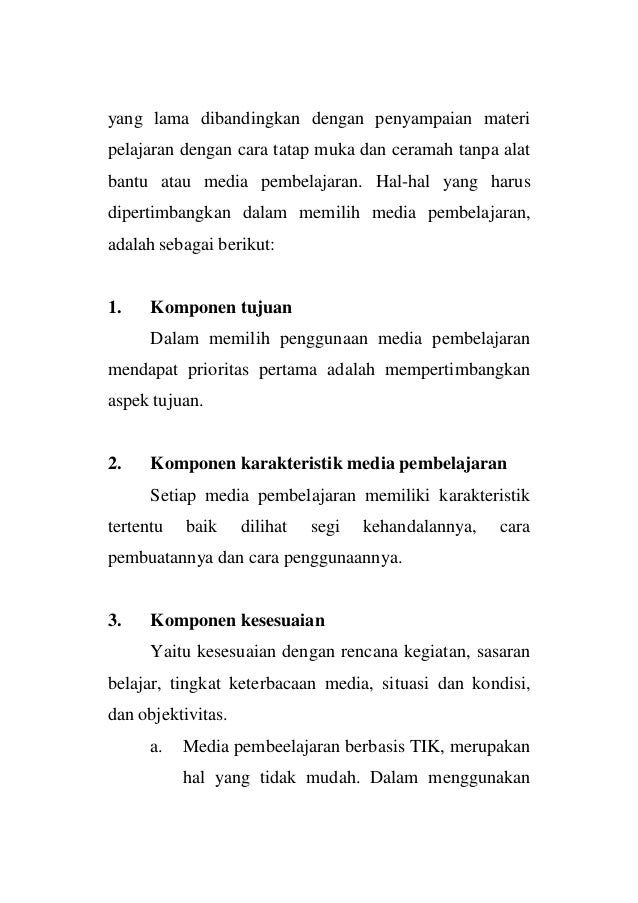 yang lama dibandingkan dengan penyampaian materi pelajaran dengan cara tatap muka dan ceramah tanpa alat bantu atau media pembelajaran. Hal-hal yang harus dipertimbangkan dalam memilih media pembelajaran, adalah sebagai berikut:

1. Komponen tujuan

Dalam memilih penggunaan media pembelajaran mendapat prioritas pertama adalah mempertimbangkan aspek tujuan.

2. Komponen karakteristik media pembelajaran

Setiap media pembelajaran memiliki karakteristik tertentu baik dilihat segi kehandalannya, cara pembuatannya dan cara penggunaannya.

3. Komponen kesesuaian

Yaitu kesesuaian dengan rencana kegiatan, sasaran belajar, tingkat keterbacaan media, situasi dan kondisi, dan objektivitas.

a. Media pembeelajaran berbasis TIK, merupakan hal yang tidak mudah. Dalam menggunakan